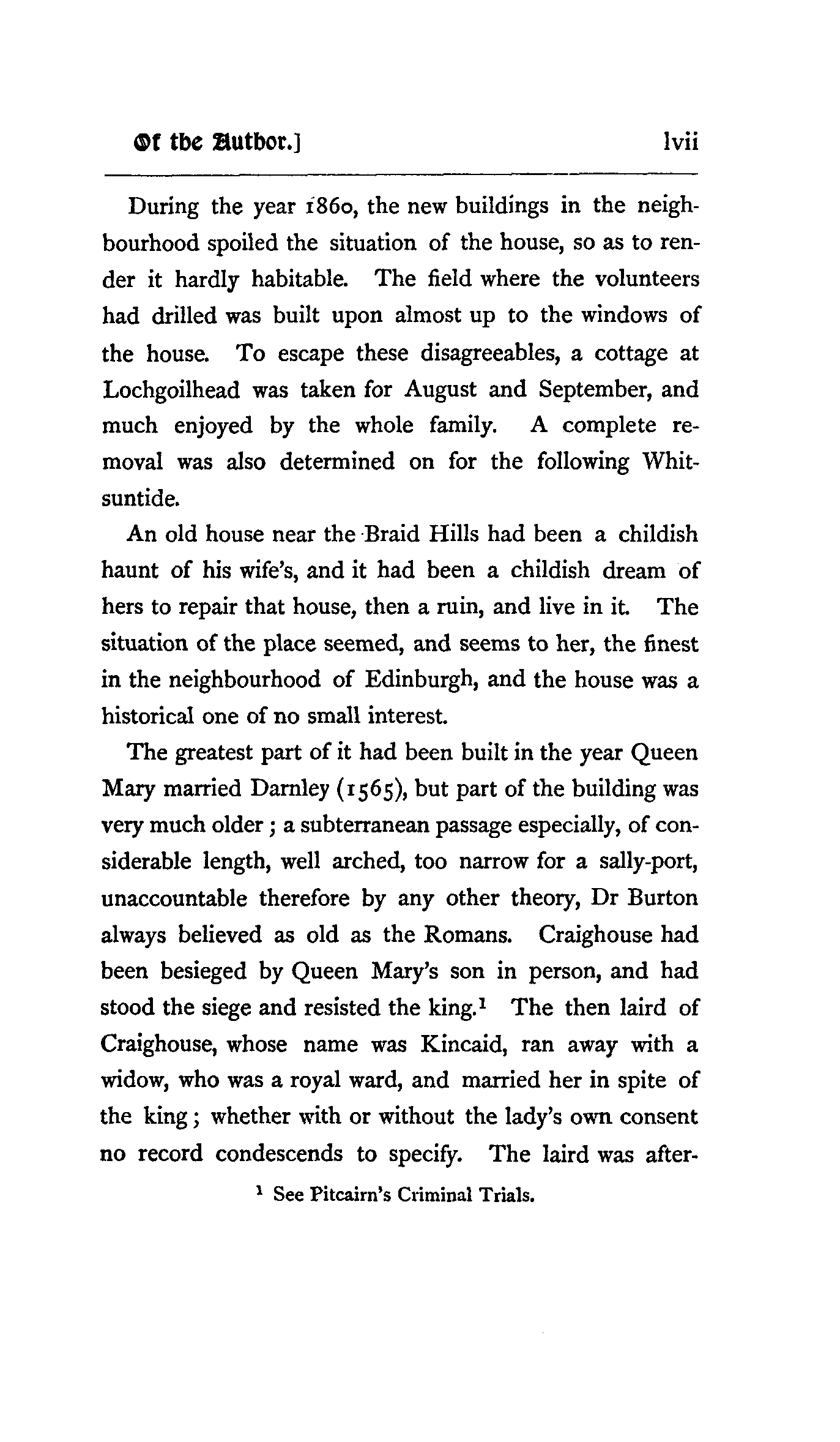 Of the Author.] lvii

During the year 1860, the new buildings in the neighbourhood spoiled the situation of the house, so as to render it hardly habitable. The field where the volunteers had drilled was built upon almost up to the windows of the house. To escape these disagreeables, a cottage at Lochgoilhead was taken for August and September, and much enjoyed by the whole family. A complete removal was also determined on for the following Whitsuntide.

An old house near the Braid Hills had been a childish haunt of his wife's, and it had been a childish dream of hers to repair that house, then a ruin, and live in it. The situation of the place seemed, and seems to her, the finest in the neighbourhood of Edinburgh, and the house was a historical one of no small interest.

The greatest part of it had been built in the year Queen Mary married Darnley (1565), but part of the building was very much older; a subterranean passage especially, of considerable length, well arched, too narrow for a sally-port, unaccountable therefore by any other theory, Dr Burton always believed as old as the Romans. Craighouse had been besieged by Queen Mary's son in person, and had stood the siege and resisted the king.$^1$ The then laird of Craighouse, whose name was Kincaid, ran away with a widow, who was a royal ward, and married her in spite of the king; whether with or without the lady's own consent no record condescends to specify. The laird was after-

$^1$ See Pitcairn's Criminal Trials.